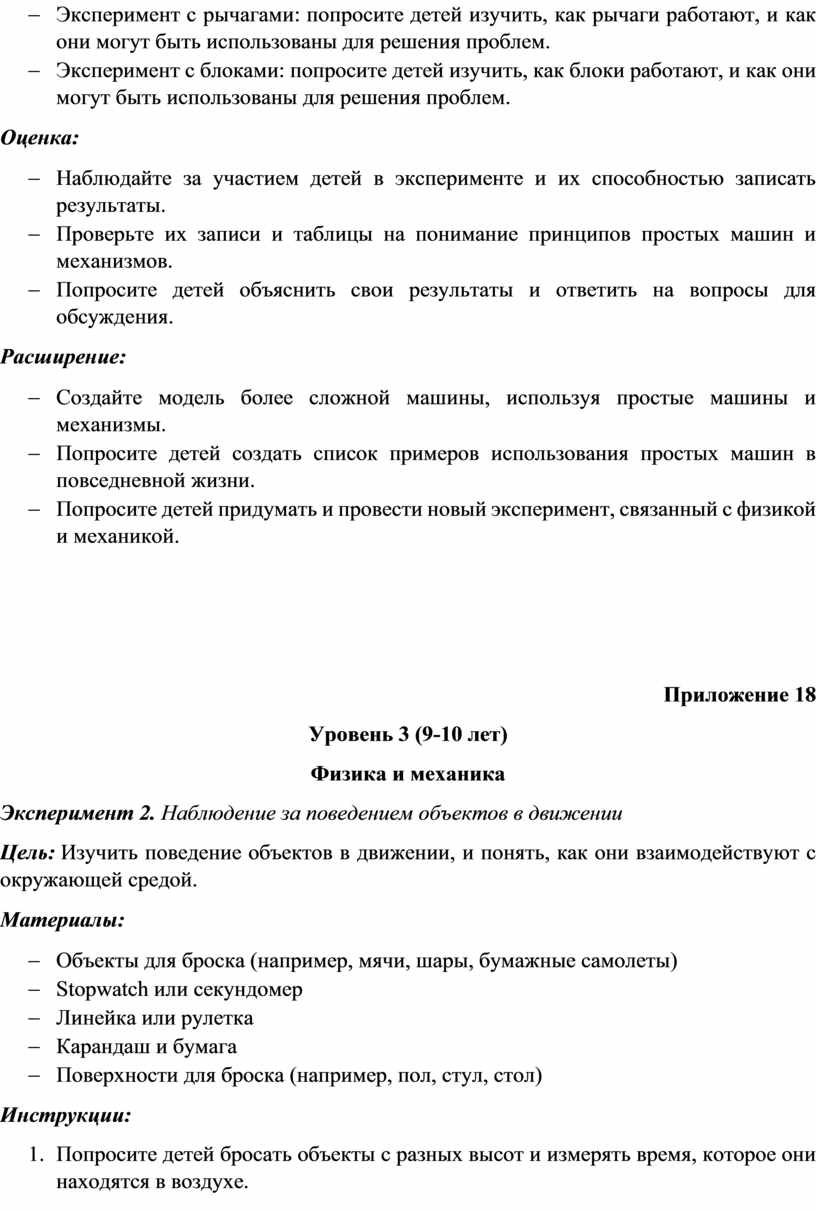 – Эксперимент с рычагами: попросите детей изучить, как рычаги работают, и как они могут быть использованы для решения проблем.
– Эксперимент с блоками: попросите детей изучить, как блоки работают, и как они могут быть использованы для решения проблем.

Оценка:

– Наблюдайте за участием детей в эксперименте и их способностью записать результаты.
– Проверьте их записи и таблицы на понимание принципов простых машин и механизмов.
– Попросите детей объяснить свои результаты и ответить на вопросы для обсуждения.

Расширение:

– Создайте модель более сложной машины, используя простые машины и механизмы.
– Попросите детей создать список примеров использования простых машин в повседневной жизни.
– Попросите детей придумать и провести новый эксперимент, связанный с физикой и механикой.

Приложение 18

Уровень 3 (9-10 лет)

Физика и механика

Эксперимент 2. Наблюдение за поведением объектов в движении

Цель: Изучить поведение объектов в движении, и понять, как они взаимодействуют с окружающей средой.

Материалы:

– Объекты для броска (например, мячи, шары, бумажные самолеты)
– Stopwatch или секундомер
– Линейка или рулетка
– Карандаш и бумага
– Поверхности для броска (например, пол, стул, стол)

Инструкции:

1. Попросите детей бросать объекты с разных высот и измерять время, которое они находятся в воздухе.